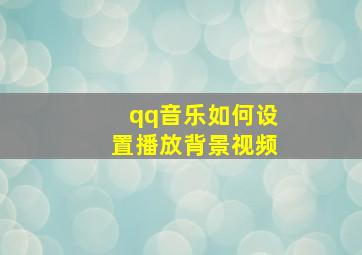 qq音乐如何设置播放背景视频